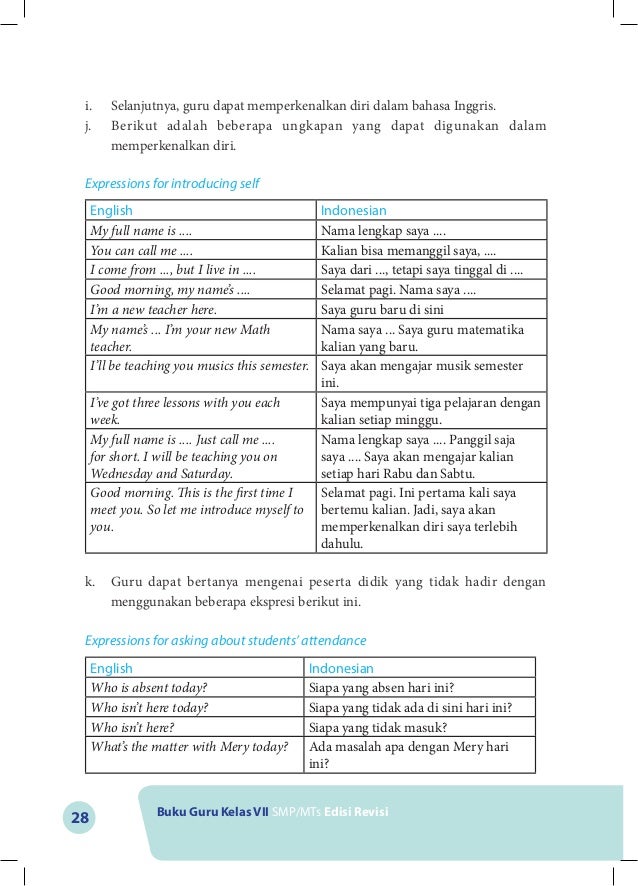 i. Selanjutnya, guru dapat memperkenalkan diri dalam bahasa Inggris.

j. Berikut adalah beberapa ungkapan yang dapat digunakan dalam memperkenalkan diri.

Expressions for introducing self

| English | Indonesian |
|---|---|
| My full name is .... | Nama lengkap saya .... |
| You can call me .... | Kalian bisa memanggil saya, .... |
| I come from ..., but I live in .... | Saya dari ..., tetapi saya tinggal di .... |
| Good morning, my name's .... | Selamat pagi. Nama saya .... |
| I'm a new teacher here. | Saya guru baru di sini |
| My name's ... I'm your new Math teacher. | Nama saya ... Saya guru matematika kalian yang baru. |
| I'll be teaching you musics this semester. | Saya akan mengajar musik semester ini. |
| I've got three lessons with you each week. | Saya mempunyai tiga pelajaran dengan kalian setiap minggu. |
| My full name is .... Just call me .... for short. I will be teaching you on Wednesday and Saturday. | Nama lengkap saya .... Panggil saja saya .... Saya akan mengajar kalian setiap hari Rabu dan Sabtu. |
| Good morning. This is the first time I meet you. So let me introduce myself to you. | Selamat pagi. Ini pertama kali saya bertemu kalian. Jadi, saya akan memperkenalkan diri saya terlebih dahulu. |

k. Guru dapat bertanya mengenai peserta didik yang tidak hadir dengan menggunakan beberapa ekspresi berikut ini.

Expressions for asking about students' attendance

| English | Indonesian |
|---|---|
| Who is absent today? | Siapa yang absen hari ini? |
| Who isn't here today? | Siapa yang tidak ada di sini hari ini? |
| Who isn't here? | Siapa yang tidak masuk? |
| What's the matter with Mery today? | Ada masalah apa dengan Mery hari ini? |

28 Buku Guru Kelas VII SMP/MTs Edisi Revisi